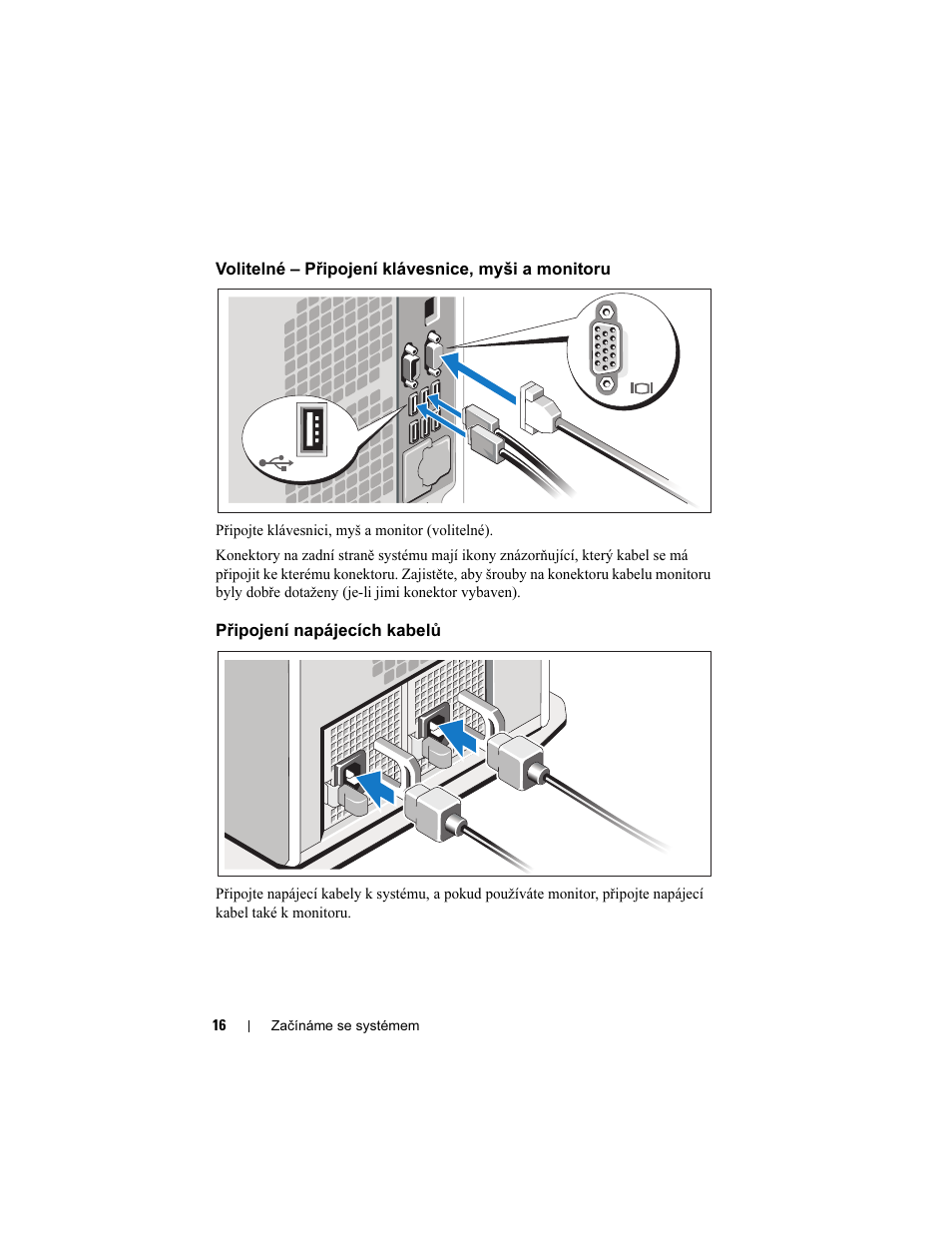 Volitelné – Připojení klávesnice, myši a monitoru

Připojte klávesnici, myš a monitor (volitelné).

Konektory na zadní straně systému mají ikony znázorňující, který kabel se má připojit ke kterému konektoru. Zajistěte, aby šrouby na konektoru kabelu monitoru byly dobře dotaženy (je-li jimi konektor vybaven).

Připojení napájecích kabelů

Připojte napájecí kabely k systému, a pokud používáte monitor, připojte napájecí kabel také k monitoru.

16 | Začínáme se systémem